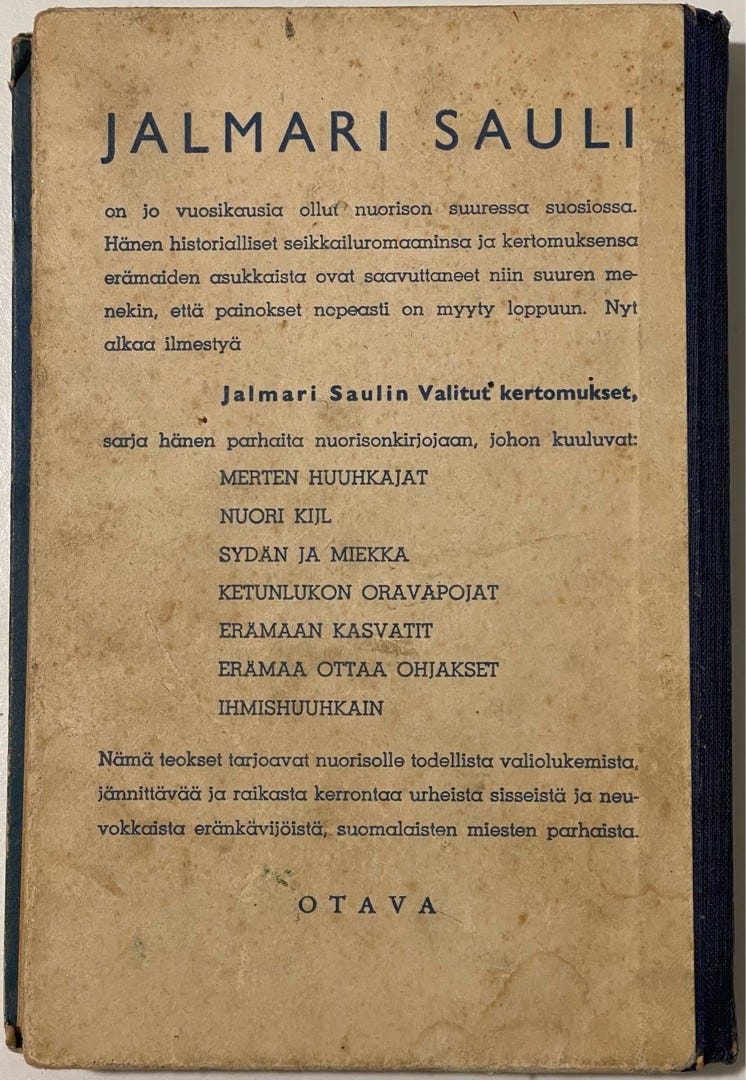 JALMARI SAULI

on jo vuosikausia ollut nuorison suuressa suosiossa. Hänen historialliset seikkailuromaaninsa ja kertomuksensa erämaiden asukkaista ovat saavuttaneet niin suuren menekin, että painokset nopeasti on myyty loppuun. Nyt alkaa ilmestyä

Jalmari Saulin Valitut kertomukset,

sarja hänen parhaita nuorisonkirjojaan, johon kuuluvat:

MERTEN HUUHKAJAT
NUORI KIJL
SYDÄN JA MIEKKA
KETUNLUKON ORAVAPOJAT
ERÄMAAN KASVATIT
ERÄMAA OTTAA OHJAKSET
IHMISHUUHKAIN

Nämä teokset tarjoavat nuorisolle todellista valiolukemista, jännittävää ja raikasta kerrontaa urheista sisseistä ja neuvokkaista eränkävijöistä, suomalaisten miesten parhaista.

OTAVA